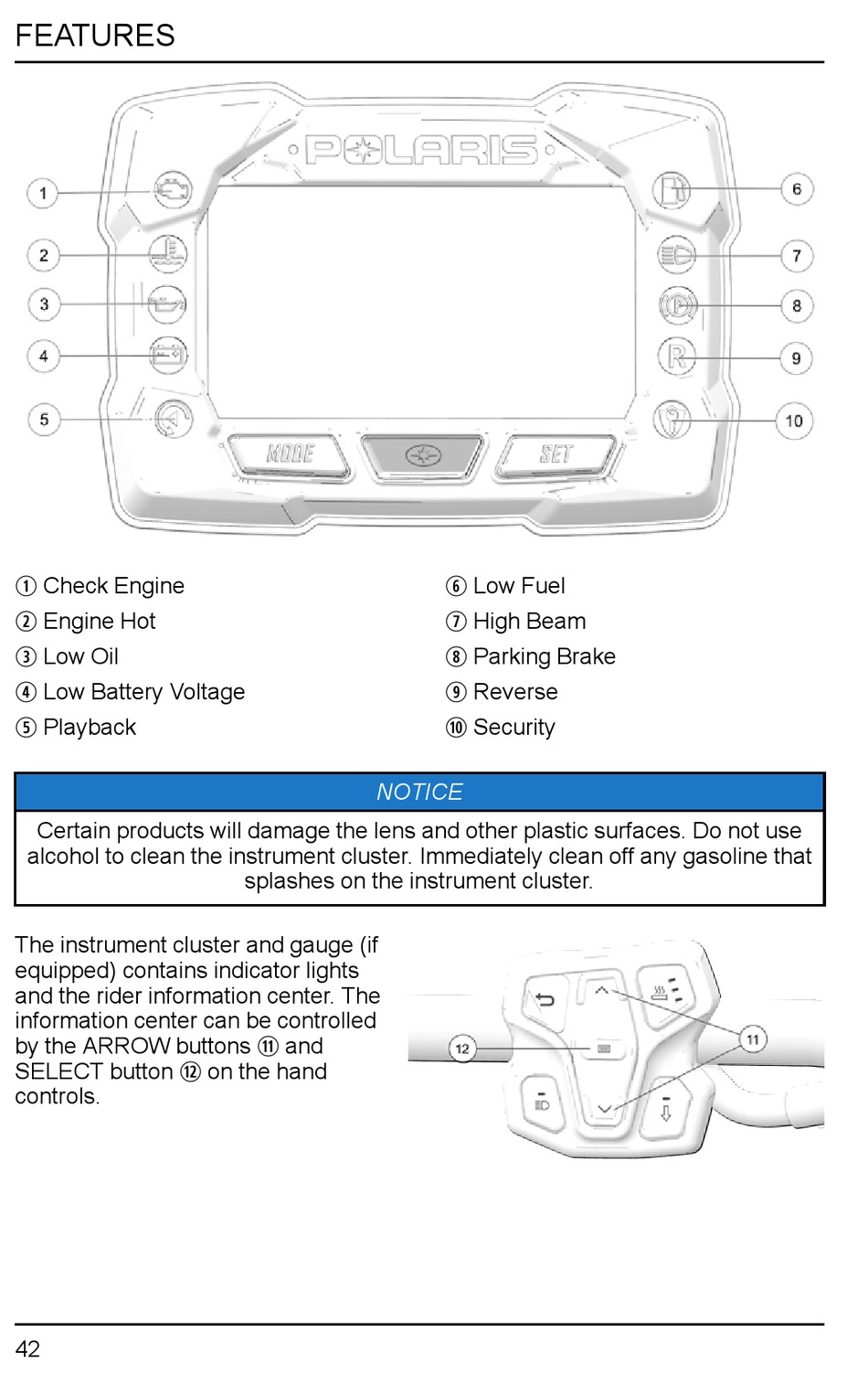 FEATURES

POLARIS

1
2
3
4
5
6
7
8
9
10

MODE
SET

① Check Engine
② Engine Hot
③ Low Oil
④ Low Battery Voltage
⑤ Playback

⑥ Low Fuel
⑦ High Beam
⑧ Parking Brake
⑨ Reverse
⑩ Security

NOTICE

Certain products will damage the lens and other plastic surfaces. Do not use alcohol to clean the instrument cluster. Immediately clean off any gasoline that splashes on the instrument cluster.

The instrument cluster and gauge (if equipped) contains indicator lights and the rider information center. The information center can be controlled by the ARROW buttons ⑪ and SELECT button ⑫ on the hand controls.

12
11

42